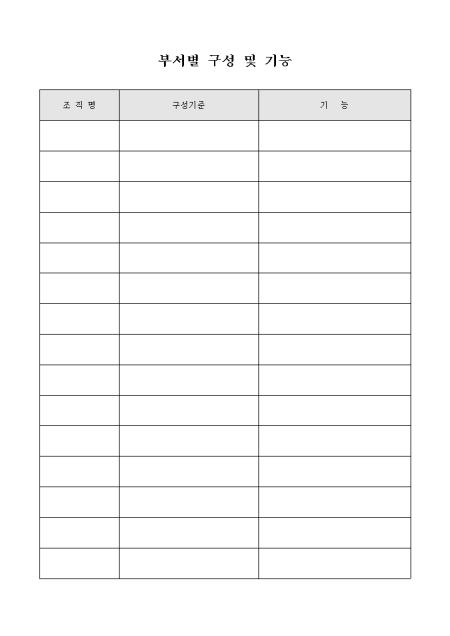 부서별 구성 및 기능

| 조 직 명 | 구성기준 | 기 능 |
|---|---|---|
| | | |
| | | |
| | | |
| | | |
| | | |
| | | |
| | | |
| | | |
| | | |
| | | |
| | | |
| | | |
| | | |
| | | |
| | | |